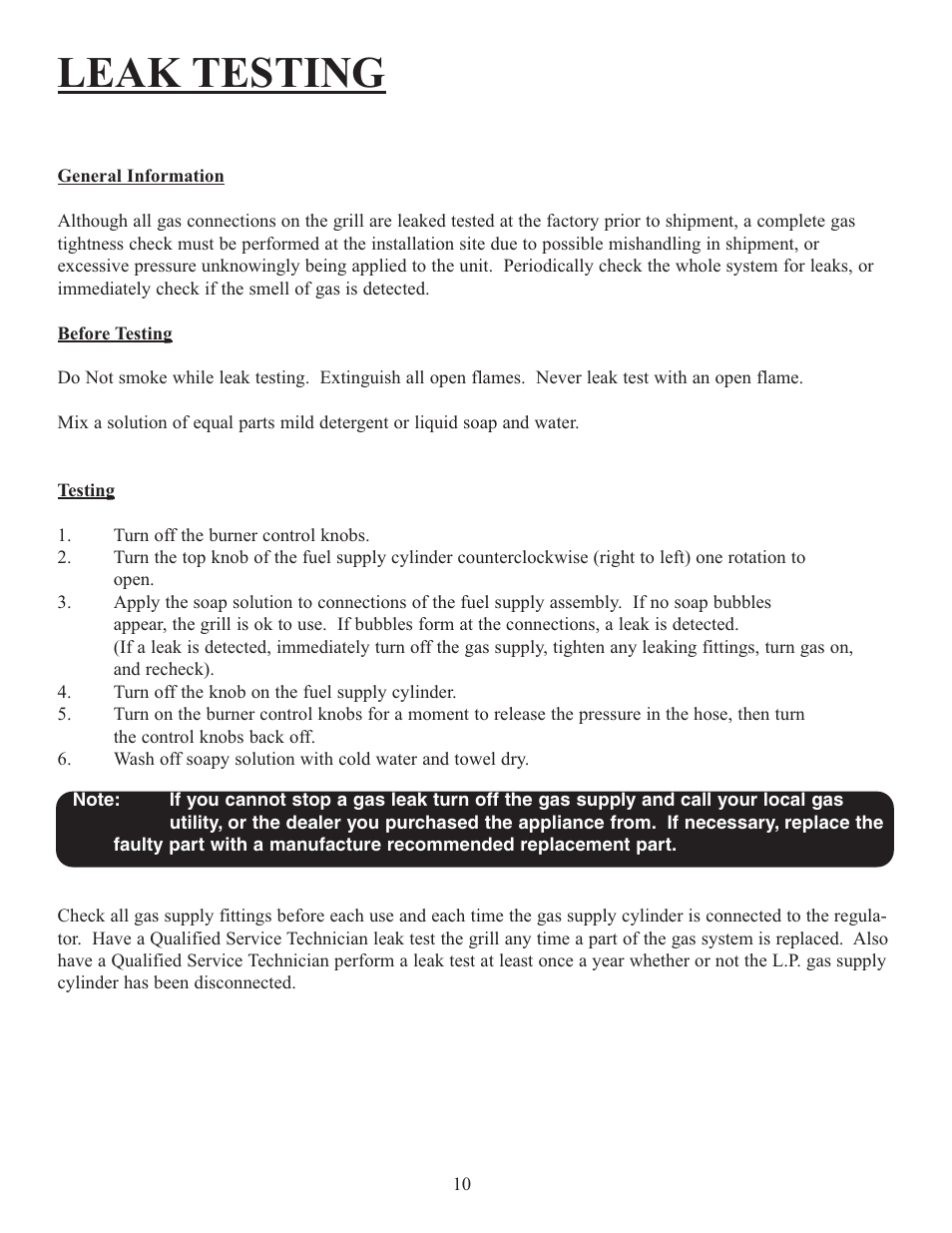 LEAK TESTING

General Information

Although all gas connections on the grill are leaked tested at the factory prior to shipment, a complete gas tightness check must be performed at the installation site due to possible mishandling in shipment, or excessive pressure unknowingly being applied to the unit.  Periodically check the whole system for leaks, or immediately check if the smell of gas is detected.

Before Testing

Do Not smoke while leak testing.  Extinguish all open flames.  Never leak test with an open flame.

Mix a solution of equal parts mild detergent or liquid soap and water.

Testing

1. Turn off the burner control knobs.
2. Turn the top knob of the fuel supply cylinder counterclockwise (right to left) one rotation to open.
3. Apply the soap solution to connections of the fuel supply assembly.  If no soap bubbles appear, the grill is ok to use.  If bubbles form at the connections, a leak is detected. (If a leak is detected, immediately turn off the gas supply, tighten any leaking fittings, turn gas on, and recheck).
4. Turn off the knob on the fuel supply cylinder.
5. Turn on the burner control knobs for a moment to release the pressure in the hose, then turn the control knobs back off.
6. Wash off soapy solution with cold water and towel dry.

Note: If you cannot stop a gas leak turn off the gas supply and call your local gas utility, or the dealer you purchased the appliance from.  If necessary, replace the faulty part with a manufacture recommended replacement part.

Check all gas supply fittings before each use and each time the gas supply cylinder is connected to the regulator.  Have a Qualified Service Technician leak test the grill any time a part of the gas system is replaced.  Also have a Qualified Service Technician perform a leak test at least once a year whether or not the L.P. gas supply cylinder has been disconnected.

10